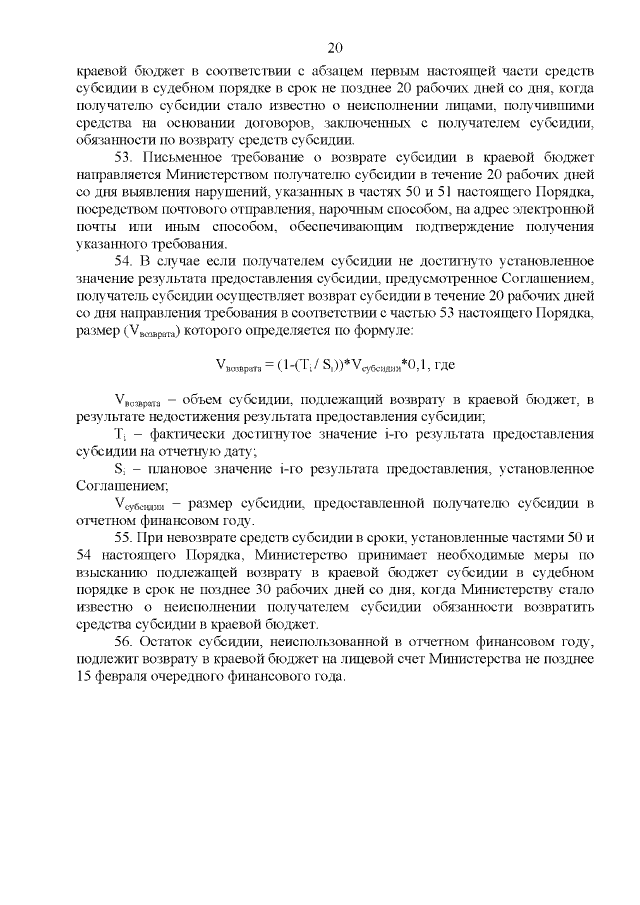 20

краевой бюджет в соответствии с абзацем первым настоящей части средств субсидии в судебном порядке в срок не позднее 20 рабочих дней со дня, когда получателю субсидии стало известно о неисполнении лицами, получившими средства на основании договоров, заключенных с получателем субсидии, обязанности по возврату средств субсидии.

53. Письменное требование о возврате субсидии в краевой бюджет направляется Министерством получателю субсидии в течение 20 рабочих дней со дня выявления нарушений, указанных в частях 50 и 51 настоящего Порядка, посредством почтового отправления, нарочным способом, на адрес электронной почты или иным способом, обеспечивающим подтверждение получения указанного требования.

54. В случае если получателем субсидии не достигнуто установленное значение результата предоставления субсидии, предусмотренное Соглашением, получатель субсидии осуществляет возврат субсидии в течение 20 рабочих дней со дня направления требования в соответствии с частью 53 настоящего Порядка, размер ($V_{возврата}$) которого определяется по формуле:

$V_{возврата} = (1-(T_i / S_i))*V_{субсидии}*0,1$, где

$V_{возврата}$ – объем субсидии, подлежащий возврату в краевой бюджет, в результате недостижения результата предоставления субсидии;

$T_i$ – фактически достигнутое значение i-го результата предоставления субсидии на отчетную дату;

$S_i$ – плановое значение i-го результата предоставления, установленное Соглашением;

$V_{субсидии}$ – размер субсидии, предоставленной получателю субсидии в отчетном финансовом году.

55. При невозврате средств субсидии в сроки, установленные частями 50 и 54 настоящего Порядка, Министерство принимает необходимые меры по взысканию подлежащей возврату в краевой бюджет субсидии в судебном порядке в срок не позднее 30 рабочих дней со дня, когда Министерству стало известно о неисполнении получателем субсидии обязанности возвратить средства субсидии в краевой бюджет.

56. Остаток субсидии, неиспользованной в отчетном финансовом году, подлежит возврату в краевой бюджет на лицевой счет Министерства не позднее 15 февраля очередного финансового года.